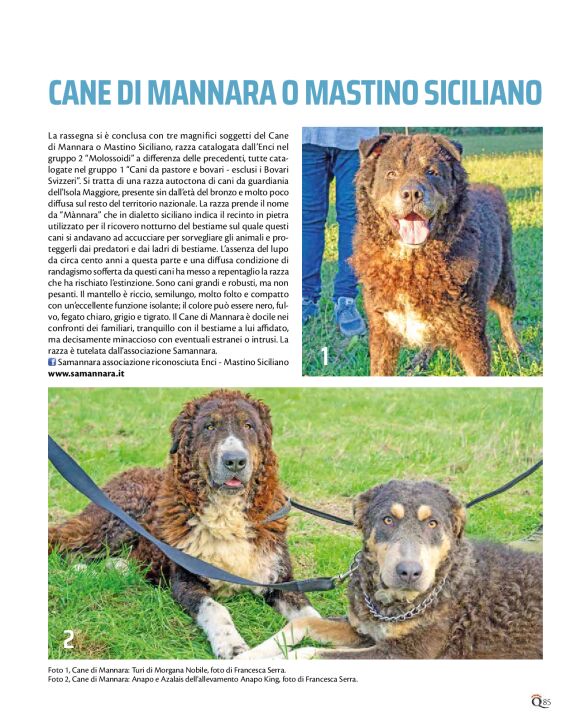 CANE DI MANNARA O MASTINO SICILIANO

La rassegna si è conclusa con tre magnifici soggetti del Cane di Mannara o Mastino Siciliano, razza catalogata dall'Enci nel gruppo 2 "Molossoidi" a differenza delle precedenti, tutte catalogate nel gruppo 1 "Cani da pastore e bovari - esclusi i Bovari Svizzeri". Si tratta di una razza autoctona di cani da guardiania dell'Isola Maggiore, presente sin dall'età del bronzo e molto poco diffusa sul resto del territorio nazionale. La razza prende il nome da "Mànnara" che in dialetto siciliano indica il recinto in pietra utilizzato per il ricovero notturno del bestiame sul quale questi cani si andavano ad accucciare per sorvegliare gli animali e proteggerli dai predatori e dai ladri di bestiame. L'assenza del lupo da circa cento anni a questa parte e una diffusa condizione di randagismo sofferta da questi cani ha messo a repentaglio la razza che ha rischiato l'estinzione. Sono cani grandi e robusti, ma non pesanti. Il mantello è riccio, semilungo, molto folto e compatto con un'eccellente funzione isolante; il colore può essere nero, fulvo, fegato chiaro, grigio e tigrato. Il Cane di Mannara è docile nei confronti dei familiari, tranquillo con il bestiame a lui affidato, ma decisamente minaccioso con eventuali estranei o intrusi. La razza è tutelata dall'associazione Samannara.
Samannara associazione riconosciuta Enci - Mastino Siciliano
www.samannara.it

1

2

Foto 1, Cane di Mannara: Turi di Morgana Nobile, foto di Francesca Serra.
Foto 2, Cane di Mannara: Anapo e Azalais dell'allevamento Anapo King, foto di Francesca Serra.

Q 85